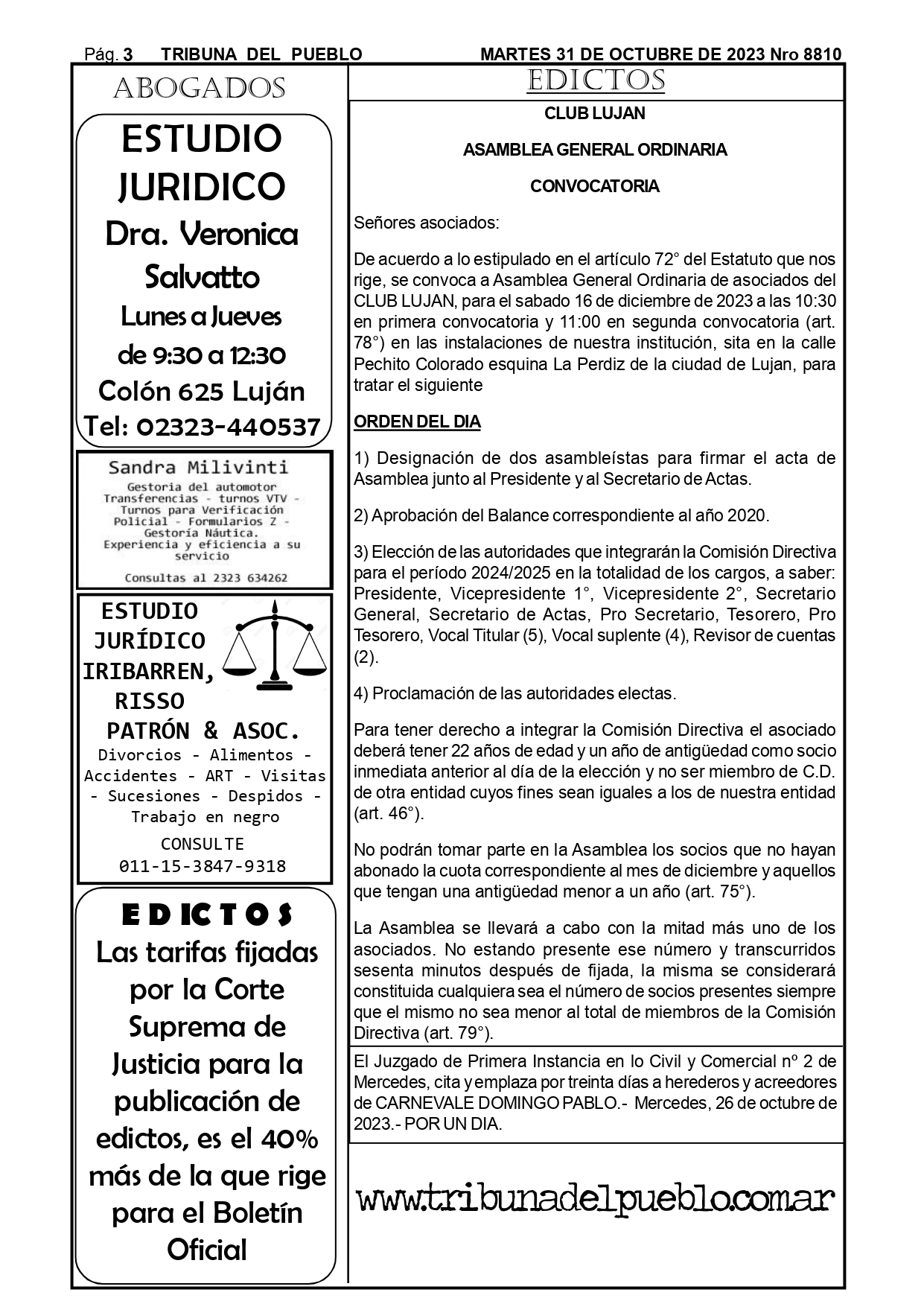 Pág. 3 TRIBUNA DEL PUEBLO MARTES 31 DE OCTUBRE DE 2023 Nro 8810

ABOGADOS

ESTUDIO JURIDICO
Dra. Veronica Salvatto
Lunes a Jueves
de 9:30 a 12:30
Colón 625 Luján
Tel: 02323-440537

Sandra Milivinti
Gestoria del automotor
Transferencias - turnos VTV - Turnos para Verificación Policial - Formularios Z - Gestoría Náutica.
Experiencia y eficiencia a su servicio
Consultas al 2323 634262

ESTUDIO JURÍDICO IRIBARREN, RISSO PATRÓN & ASOC.
Divorcios - Alimentos - Accidentes - ART - Visitas - Sucesiones - Despidos - Trabajo en negro
CONSULTE
011-15-3847-9318

EDICTOS
Las tarifas fijadas por la Corte Suprema de Justicia para la publicación de edictos, es el 40% más de la que rige para el Boletín Oficial

EDICTOS

CLUB LUJAN

ASAMBLEA GENERAL ORDINARIA

CONVOCATORIA

Señores asociados:

De acuerdo a lo estipulado en el artículo 72° del Estatuto que nos rige, se convoca a Asamblea General Ordinaria de asociados del CLUB LUJAN, para el sabado 16 de diciembre de 2023 a las 10:30 en primera convocatoria y 11:00 en segunda convocatoria (art. 78°) en las instalaciones de nuestra institución, sita en la calle Pechito Colorado esquina La Perdiz de la ciudad de Lujan, para tratar el siguiente

ORDEN DEL DIA

1) Designación de dos asambleístas para firmar el acta de Asamblea junto al Presidente y al Secretario de Actas.

2) Aprobación del Balance correspondiente al año 2020.

3) Elección de las autoridades que integrarán la Comisión Directiva para el período 2024/2025 en la totalidad de los cargos, a saber: Presidente, Vicepresidente 1°, Vicepresidente 2°, Secretario General, Secretario de Actas, Pro Secretario, Tesorero, Pro Tesorero, Vocal Titular (5), Vocal suplente (4), Revisor de cuentas (2).

4) Proclamación de las autoridades electas.

Para tener derecho a integrar la Comisión Directiva el asociado deberá tener 22 años de edad y un año de antigüedad como socio inmediata anterior al día de la elección y no ser miembro de C.D. de otra entidad cuyos fines sean iguales a los de nuestra entidad (art. 46°).

No podrán tomar parte en la Asamblea los socios que no hayan abonado la cuota correspondiente al mes de diciembre y aquellos que tengan una antigüedad menor a un año (art. 75°).

La Asamblea se llevará a cabo con la mitad más uno de los asociados. No estando presente ese número y transcurridos sesenta minutos después de fijada, la misma se considerará constituida cualquiera sea el número de socios presentes siempre que el mismo no sea menor al total de miembros de la Comisión Directiva (art. 79°).

El Juzgado de Primera Instancia en lo Civil y Comercial nº 2 de Mercedes, cita y emplaza por treinta días a herederos y acreedores de CARNEVALE DOMINGO PABLO.- Mercedes, 26 de octubre de 2023.- POR UN DIA.

www.tribunadelpueblo.com.ar